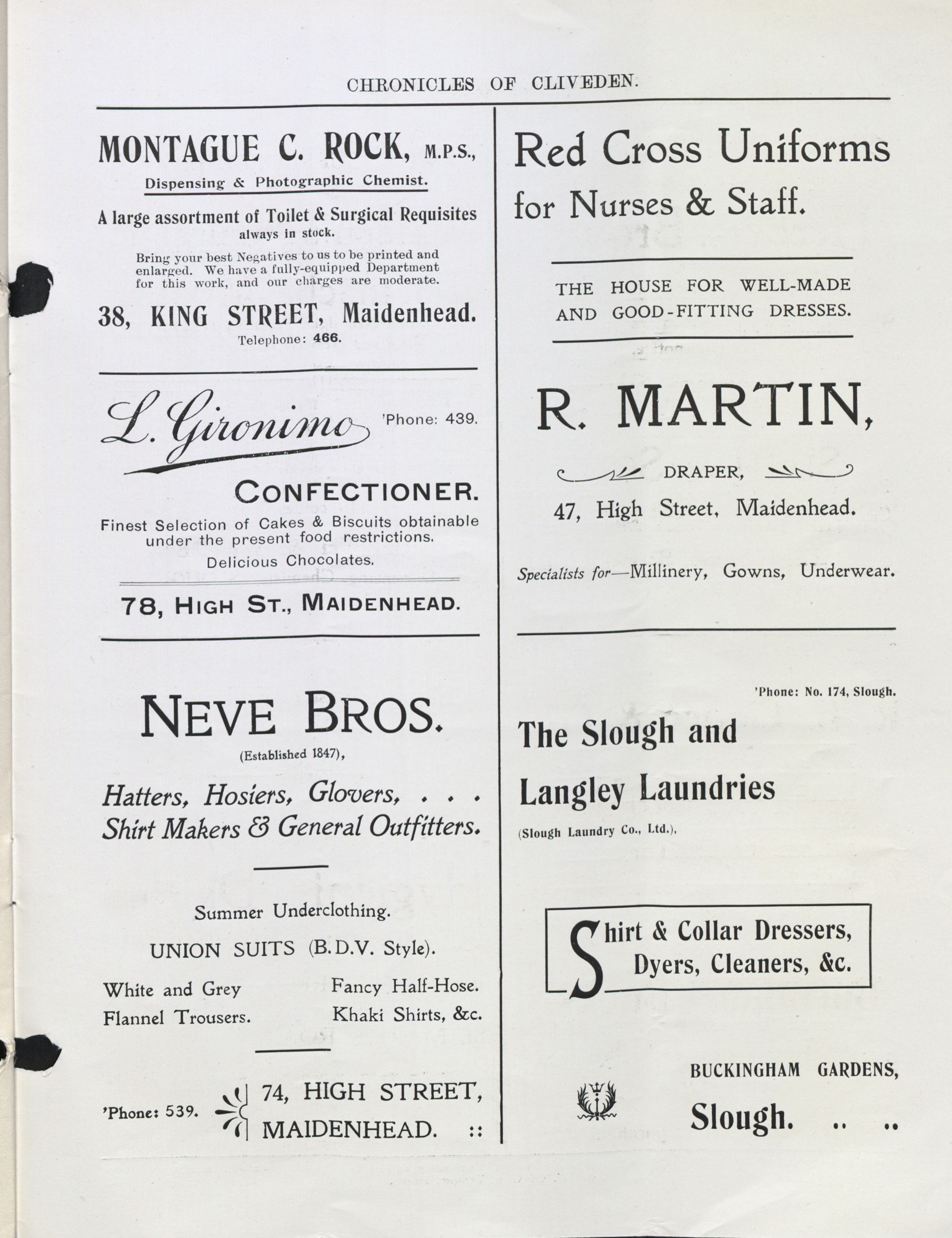 CHRONICLES OF CLIVEDEN.

MONTAGUE C. ROCK, M.P.S.,

Dispensing & Photographic Chemist.

A large assortment of Toilet & Surgical Requisites always in stock.

Bring your best Negatives to us to be printed and enlarged. We have a fully-equipped Department for this work, and our charges are moderate.

38, KING STREET, Maidenhead.

Telephone: 466.

L. Gironimo 'Phone: 439.

CONFECTIONER.

Finest Selection of Cakes & Biscuits obtainable under the present food restrictions.

Delicious Chocolates.

78, HIGH ST., MAIDENHEAD.

NEVE BROS.

(Established 1847),

Hatters, Hosiers, Glovers, . . . Shirt Makers & General Outfitters.

Summer Underclothing.

UNION SUITS (B.D.V. Style).

White and Grey Flannel Trousers.

Fancy Half-Hose. Khaki Shirts, &c.

'Phone: 539.

74, HIGH STREET, MAIDENHEAD. ::

Red Cross Uniforms for Nurses & Staff.

THE HOUSE FOR WELL-MADE AND GOOD-FITTING DRESSES.

R. MARTIN,

DRAPER,

47, High Street, Maidenhead.

Specialists for—Millinery, Gowns, Underwear.

'Phone: No. 174, Slough.

The Slough and Langley Laundries

(Slough Laundry Co., Ltd.),

Shirt & Collar Dressers, Dyers, Cleaners, &c.

BUCKINGHAM GARDENS,

Slough. .. ..